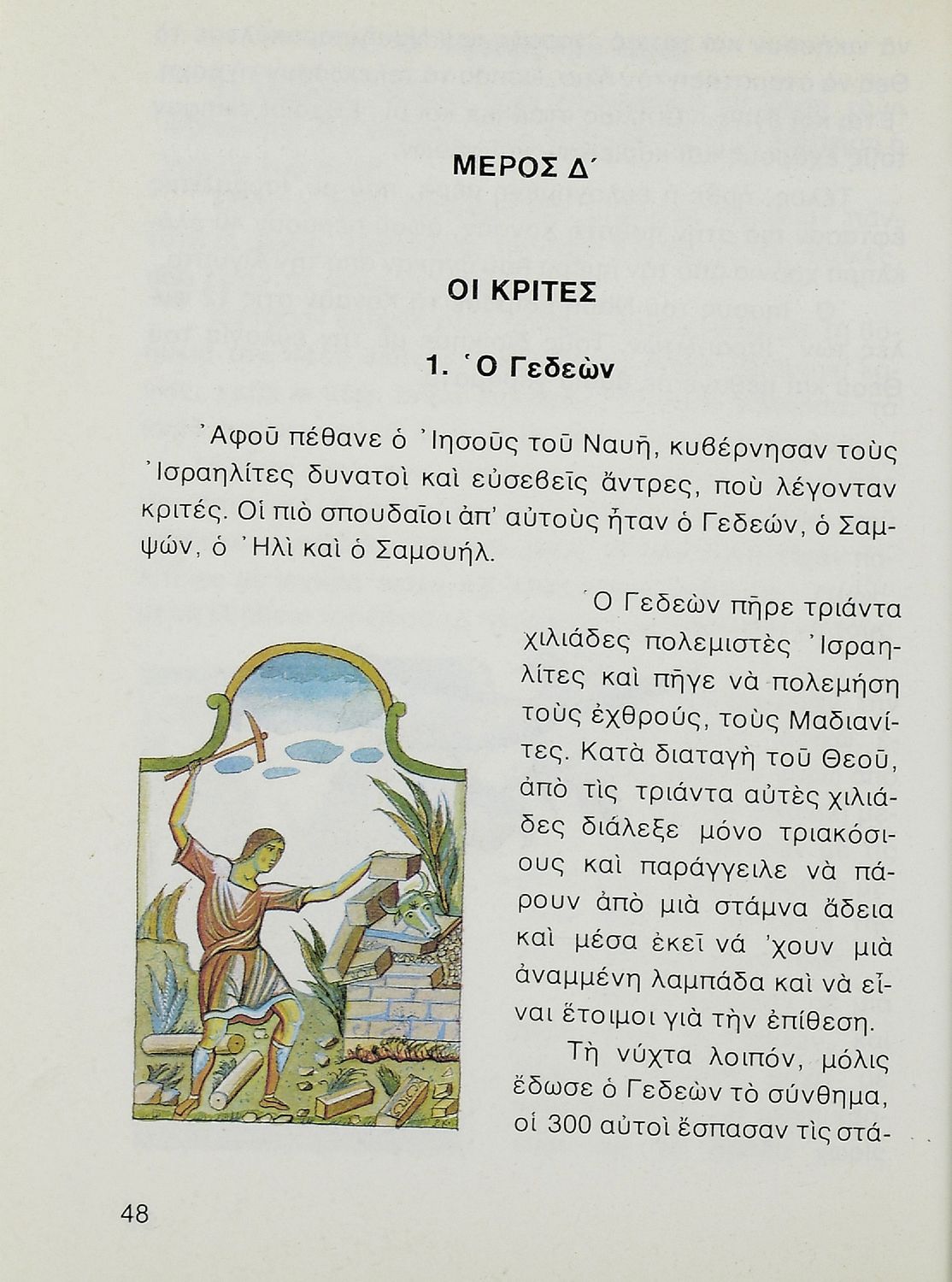 ΜΕΡΟΣ Δ΄

ΟΙ ΚΡΙΤΕΣ

1. Ὁ Γεδεὼν

Ἀφοῦ πέθανε ὁ Ἰησοῦς τοῦ Ναυῆ, κυβέρνησαν τοὺς Ἰσραηλίτες δυνατοὶ καὶ εὐσεβεῖς ἄντρες, ποὺ λέγονταν κριτές. Οἱ πιὸ σπουδαῖοι ἀπ' αὐτοὺς ἦταν ὁ Γεδεών, ὁ Σαμψών, ὁ Ἠλὶ καὶ ὁ Σαμουήλ.

Ὁ Γεδεὼν πῆρε τριάντα χιλιάδες πολεμιστὲς Ἰσραηλίτες καὶ πῆγε νὰ πολεμήση τοὺς ἐχθρούς, τοὺς Μαδιανίτες. Κατὰ διαταγὴ τοῦ Θεοῦ, ἀπὸ τὶς τριάντα αὐτὲς χιλιάδες διάλεξε μόνο τριακόσιους καὶ παράγγειλε νὰ πάρουν ἀπὸ μιὰ στάμνα ἄδεια καὶ μέσα ἐκεῖ νά 'χουν μιὰ ἀναμμένη λαμπάδα καὶ νὰ εἶναι ἕτοιμοι γιὰ τὴν ἐπίθεση.

Τὴ νύχτα λοιπόν, μόλις ἔδωσε ὁ Γεδεὼν τὸ σύνθημα, οἱ 300 αὐτοὶ ἔσπασαν τὶς στά-

48